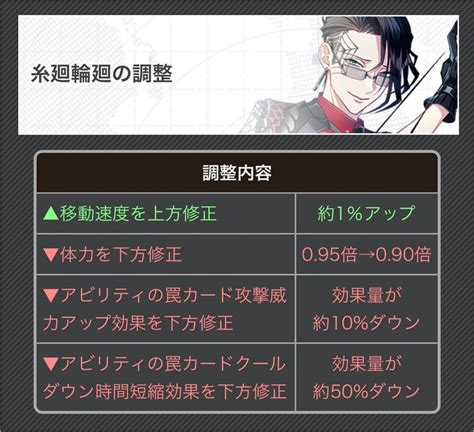 糸廻輪廻の調整

| 調整内容 | |
|---|---|
| ▲移動速度を上方修正 | 約1%アップ |
| ▼体力を下方修正 | 0.95倍→0.90倍 |
| ▼アビリティの罠カード攻撃威力アップ効果を下方修正 | 効果量が約10%ダウン |
| ▼アビリティの罠カードクールダウン時間短縮効果を下方修正 | 効果量が約50%ダウン |